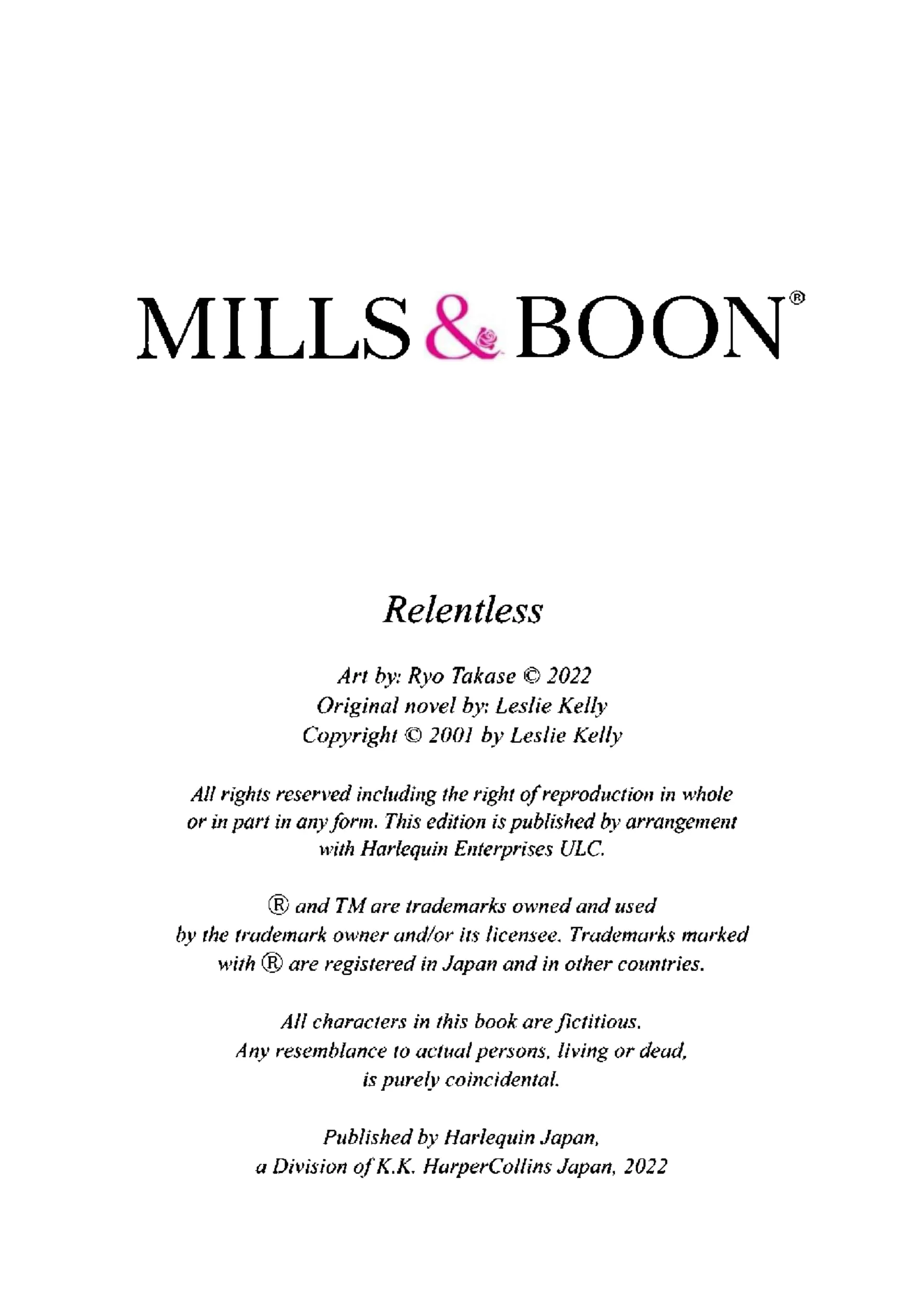 MILLS & BOON®

Relentless

Art by: Ryo Takase © 2022
Original novel by: Leslie Kelly
Copyright © 2001 by Leslie Kelly

All rights reserved including the right of reproduction in whole or in part in any form. This edition is published by arrangement with Harlequin Enterprises ULC.

® and TM are trademarks owned and used by the trademark owner and/or its licensee. Trademarks marked with ® are registered in Japan and in other countries.

All characters in this book are fictitious. Any resemblance to actual persons, living or dead, is purely coincidental.

Published by Harlequin Japan, a Division of K.K. HarperCollins Japan, 2022